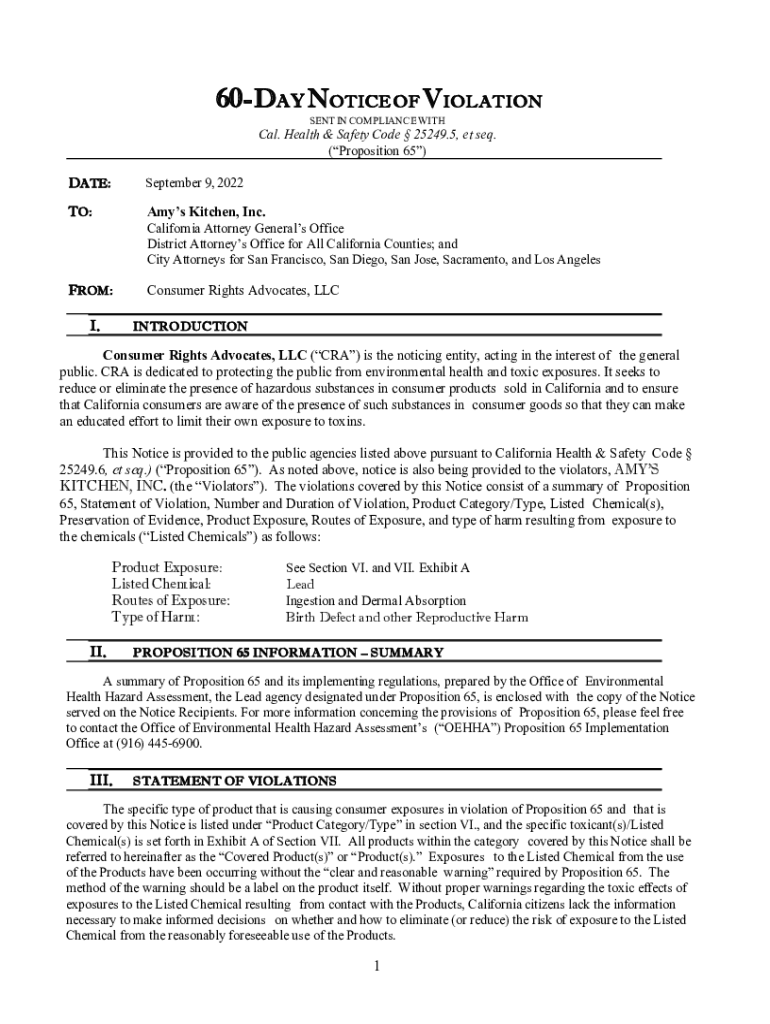 60-DAY NOTICE OF VIOLATION

SENT IN COMPLIANCE WITH

Cal. Health & Safety Code § 25249.5, et seq.
("Proposition 65")

DATE: September 9, 2022

TO: Amy's Kitchen, Inc.
California Attorney General's Office
District Attorney's Office for All California Counties; and
City Attorneys for San Francisco, San Diego, San Jose, Sacramento, and Los Angeles

FROM: Consumer Rights Advocates, LLC

I. INTRODUCTION

Consumer Rights Advocates, LLC ("CRA") is the noticing entity, acting in the interest of the general public. CRA is dedicated to protecting the public from environmental health and toxic exposures. It seeks to reduce or eliminate the presence of hazardous substances in consumer products sold in California and to ensure that California consumers are aware of the presence of such substances in consumer goods so that they can make an educated effort to limit their own exposure to toxins.

This Notice is provided to the public agencies listed above pursuant to California Health & Safety Code § 25249.6, et seq.) ("Proposition 65"). As noted above, notice is also being provided to the violators, AMY'S KITCHEN, INC. (the "Violators"). The violations covered by this Notice consist of a summary of Proposition 65, Statement of Violation, Number and Duration of Violation, Product Category/Type, Listed Chemical(s), Preservation of Evidence, Product Exposure, Routes of Exposure, and type of harm resulting from exposure to the chemicals ("Listed Chemicals") as follows:

Product Exposure: See Section VI. and VII. Exhibit A
Listed Chemical: Lead
Routes of Exposure: Ingestion and Dermal Absorption
Type of Harm: Birth Defect and other Reproductive Harm

II. PROPOSITION 65 INFORMATION – SUMMARY

A summary of Proposition 65 and its implementing regulations, prepared by the Office of Environmental Health Hazard Assessment, the Lead agency designated under Proposition 65, is enclosed with the copy of the Notice served on the Notice Recipients. For more information concerning the provisions of Proposition 65, please feel free to contact the Office of Environmental Health Hazard Assessment's ("OEHHA") Proposition 65 Implementation Office at (916) 445-6900.

III. STATEMENT OF VIOLATIONS

The specific type of product that is causing consumer exposures in violation of Proposition 65 and that is covered by this Notice is listed under "Product Category/Type" in section VI., and the specific toxicant(s)/Listed Chemical(s) is set forth in Exhibit A of Section VII. All products within the category covered by this Notice shall be referred to hereinafter as the "Covered Product(s)" or "Product(s)." Exposures to the Listed Chemical from the use of the Products have been occurring without the "clear and reasonable warning" required by Proposition 65. The method of the warning should be a label on the product itself. Without proper warnings regarding the toxic effects of exposures to the Listed Chemical resulting from contact with the Products, California citizens lack the information necessary to make informed decisions on whether and how to eliminate (or reduce) the risk of exposure to the Listed Chemical from the reasonably foreseeable use of the Products.

1